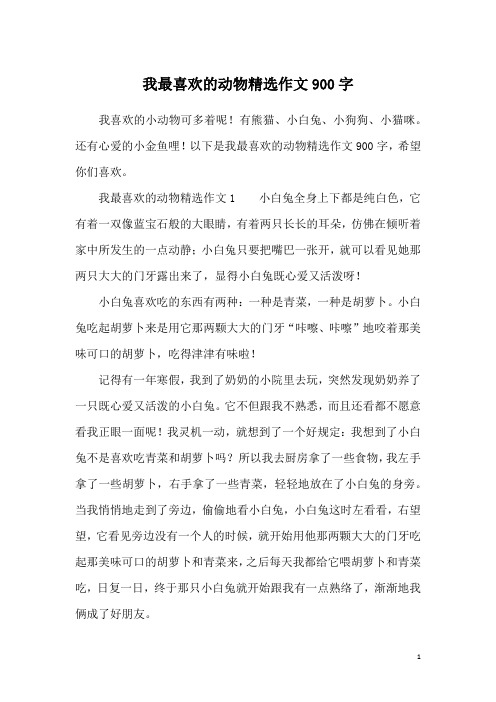 我最喜欢的动物精选作文900字

我喜欢的小动物可多着呢！有熊猫、小白兔、小狗狗、小猫咪。还有心爱的小金鱼哩！以下是我最喜欢的动物精选作文900字，希望你们喜欢。

我最喜欢的动物精选作文1　　小白兔全身上下都是纯白色，它有着一双像蓝宝石般的大眼睛，有着两只长长的耳朵，仿佛在倾听着家中所发生的一点动静：小白兔只要把嘴巴一张开，就可以看见她那两只大大的门牙露出来了，显得小白兔既心爱又活泼呀！

小白兔喜欢吃的东西有两种：一种是青菜，一种是胡萝卜。小白兔吃起胡萝卜来是用它那两颗大大的门牙“咔嚓、咔嚓”地咬着那美味可口的胡萝卜，吃得津津有味啦！

记得有一年寒假，我到了奶奶的小院里去玩，突然发现奶奶养了一只既心爱又活泼的小白兔。它不但跟我不熟悉，而且还看都不愿意看我正眼一面呢！我灵机一动，就想到了一个好规定：我想到了小白兔不是喜欢吃青菜和胡萝卜吗？所以我去厨房拿了一些食物，我左手拿了一些胡萝卜，右手拿了一些青菜，轻轻地放在了小白兔的身旁。当我悄悄地走到了旁边，偷偷地看小白兔，小白兔这时左看看，右望望，它看见旁边没有一个人的时候，就开始用他那两颗大大的门牙吃起那美味可口的胡萝卜和青菜来，之后每天我都给它喂胡萝卜和青菜吃，日复一日，终于那只小白兔就开始跟我有一点熟络了，渐渐地我俩成了好朋友。

1